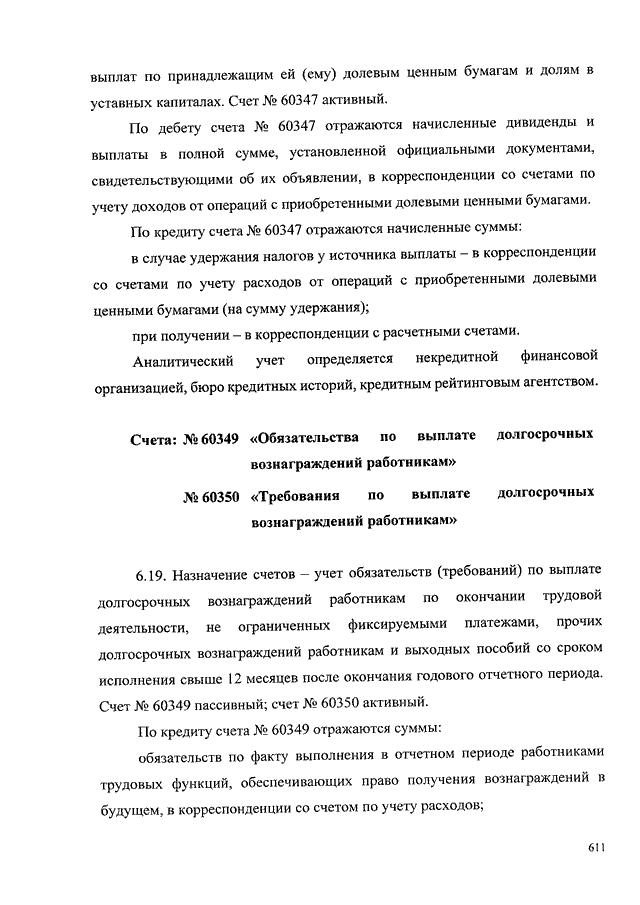 выплат по принадлежащим ей (ему) долевым ценным бумагам и долям в уставных капиталах. Счет № 60347 активный.

По дебету счета № 60347 отражаются начисленные дивиденды и выплаты в полной сумме, установленной официальными документами, свидетельствующими об их объявлении, в корреспонденции со счетами по учету доходов от операций с приобретенными долевыми ценными бумагами.

По кредиту счета № 60347 отражаются начисленные суммы:

в случае удержания налогов у источника выплаты – в корреспонденции со счетами по учету расходов от операций с приобретенными долевыми ценными бумагами (на сумму удержания);

при получении – в корреспонденции с расчетными счетами.

Аналитический учет определяется некредитной финансовой организацией, бюро кредитных историй, кредитным рейтинговым агентством.

Счета: № 60349 «Обязательства по выплате долгосрочных вознаграждений работникам»

№ 60350 «Требования по выплате долгосрочных вознаграждений работникам»

6.19. Назначение счетов – учет обязательств (требований) по выплате долгосрочных вознаграждений работникам по окончании трудовой деятельности, не ограниченных фиксируемыми платежами, прочих долгосрочных вознаграждений работникам и выходных пособий со сроком исполнения свыше 12 месяцев после окончания годового отчетного периода. Счет № 60349 пассивный; счет № 60350 активный.

По кредиту счета № 60349 отражаются суммы:

обязательств по факту выполнения в отчетном периоде работниками трудовых функций, обеспечивающих право получения вознаграждений в будущем, в корреспонденции со счетом по учету расходов;

611